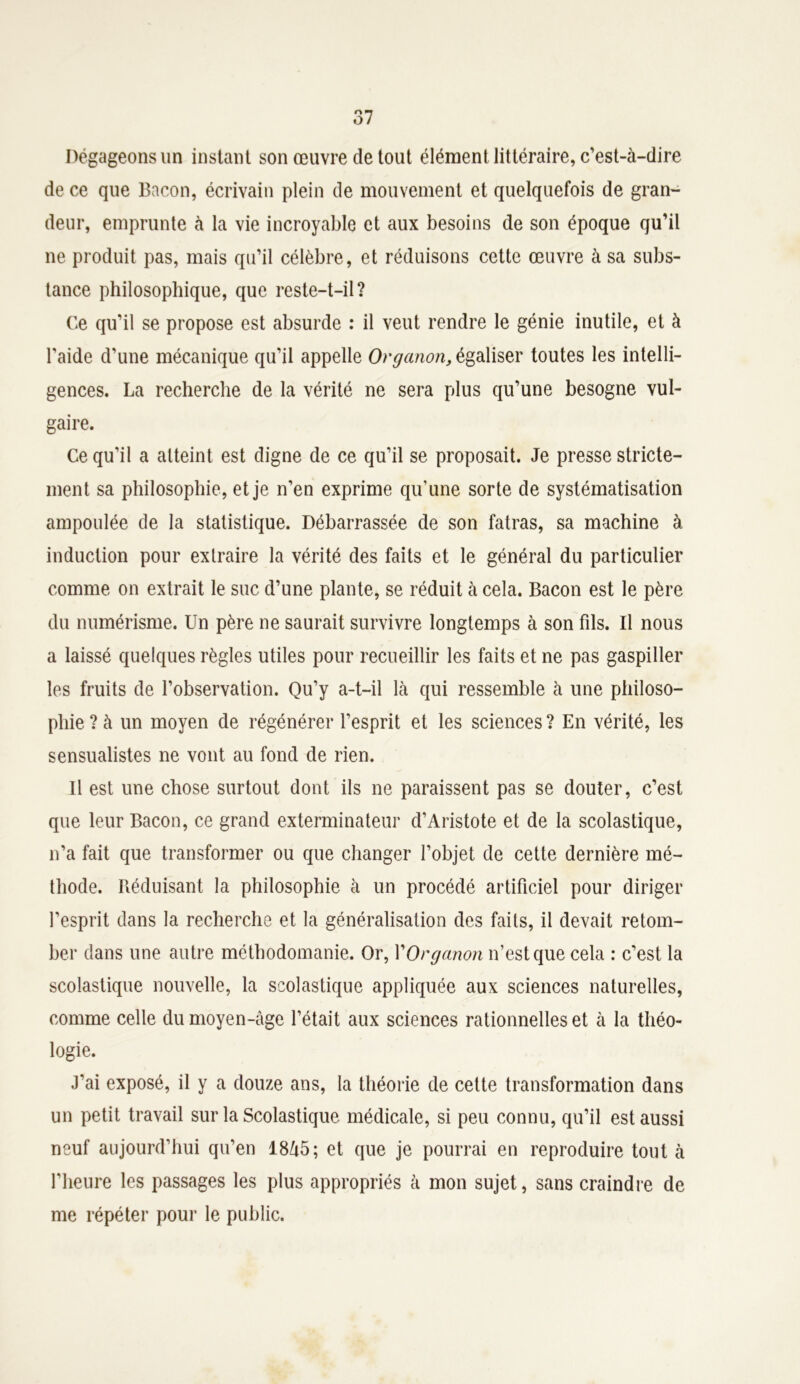 37

Dégageons un instant son œuvre de tout élément littéraire, c'est-à-dire de ce que Bacon, écrivain plein de mouvement et quelquefois de grandeur, emprunte à la vie incroyable et aux besoins de son époque qu'il ne produit pas, mais qu'il célèbre, et réduisons cette œuvre à sa substance philosophique, que reste-t-il?

Ce qu'il se propose est absurde : il veut rendre le génie inutile, et à l'aide d'une mécanique qu'il appelle Organon, égaliser toutes les intelligences. La recherche de la vérité ne sera plus qu'une besogne vulgaire.

Ce qu'il a atteint est digne de ce qu'il se proposait. Je presse strictement sa philosophie, et je n'en exprime qu'une sorte de systématisation ampoulée de la statistique. Débarrassée de son fatras, sa machine à induction pour extraire la vérité des faits et le général du particulier comme on extrait le suc d'une plante, se réduit à cela. Bacon est le père du numérisme. Un père ne saurait survivre longtemps à son fils. Il nous a laissé quelques règles utiles pour recueillir les faits et ne pas gaspiller les fruits de l'observation. Qu'y a-t-il là qui ressemble à une philosophie ? à un moyen de régénérer l'esprit et les sciences ? En vérité, les sensualistes ne vont au fond de rien.

Il est une chose surtout dont ils ne paraissent pas se douter, c'est que leur Bacon, ce grand exterminateur d'Aristote et de la scolastique, n'a fait que transformer ou que changer l'objet de cette dernière méthode. Réduisant la philosophie à un procédé artificiel pour diriger l'esprit dans la recherche et la généralisation des faits, il devait retomber dans une autre méthodomanie. Or, l'Organon n'est que cela : c'est la scolastique nouvelle, la scolastique appliquée aux sciences naturelles, comme celle du moyen-âge l'était aux sciences rationnelles et à la théologie.

J'ai exposé, il y a douze ans, la théorie de cette transformation dans un petit travail sur la Scolastique médicale, si peu connu, qu'il est aussi neuf aujourd'hui qu'en 1845; et que je pourrai en reproduire tout à l'heure les passages les plus appropriés à mon sujet, sans craindre de me répéter pour le public.